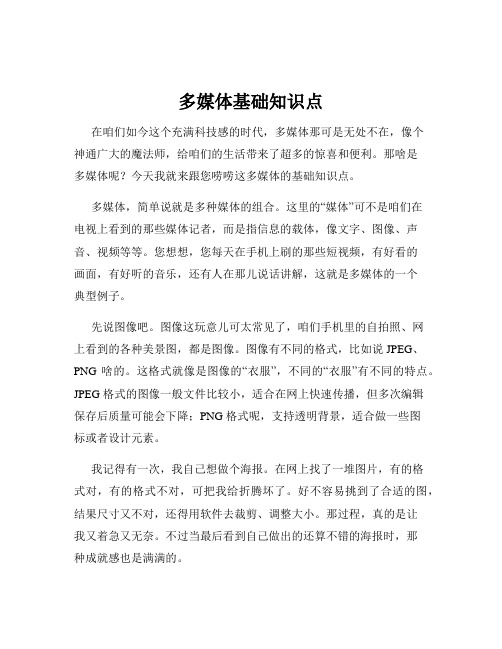 多媒体基础知识点

在咱们如今这个充满科技感的时代，多媒体那可是无处不在，像个神通广大的魔法师，给咱们的生活带来了超多的惊喜和便利。那啥是多媒体呢？今天我就来跟您唠唠这多媒体的基础知识点。

多媒体，简单说就是多种媒体的组合。这里的“媒体”可不是咱们在电视上看到的那些媒体记者，而是指信息的载体，像文字、图像、声音、视频等等。您想想，您每天在手机上刷的那些短视频，有好看的画面，有好听的音乐，还有人在那儿说话讲解，这就是多媒体的一个典型例子。

先说图像吧。图像这玩意儿可太常见了，咱们手机里的自拍照、网上看到的各种美景图，都是图像。图像有不同的格式，比如说 JPEG、PNG 啥的。这格式就像是图像的“衣服”，不同的“衣服”有不同的特点。JPEG 格式的图像一般文件比较小，适合在网上快速传播，但多次编辑保存后质量可能会下降；PNG 格式呢，支持透明背景，适合做一些图标或者设计元素。

我记得有一次，我自己想做个海报。在网上找了一堆图片，有的格式对，有的格式不对，可把我给折腾坏了。好不容易挑到了合适的图，结果尺寸又不对，还得用软件去裁剪、调整大小。那过程，真的是让我又着急又无奈。不过当最后看到自己做出的还算不错的海报时，那种成就感也是满满的。